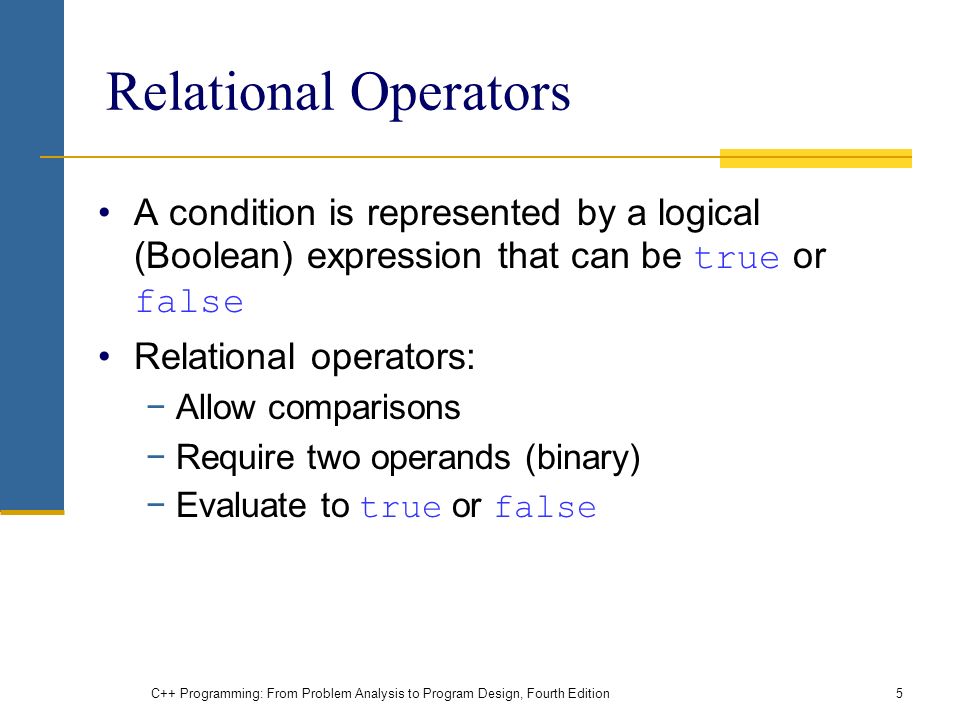 Relational Operators

• A condition is represented by a logical (Boolean) expression that can be true or false

• Relational operators:
  − Allow comparisons
  − Require two operands (binary)
  − Evaluate to true or false

C++ Programming: From Problem Analysis to Program Design, Fourth Edition

5